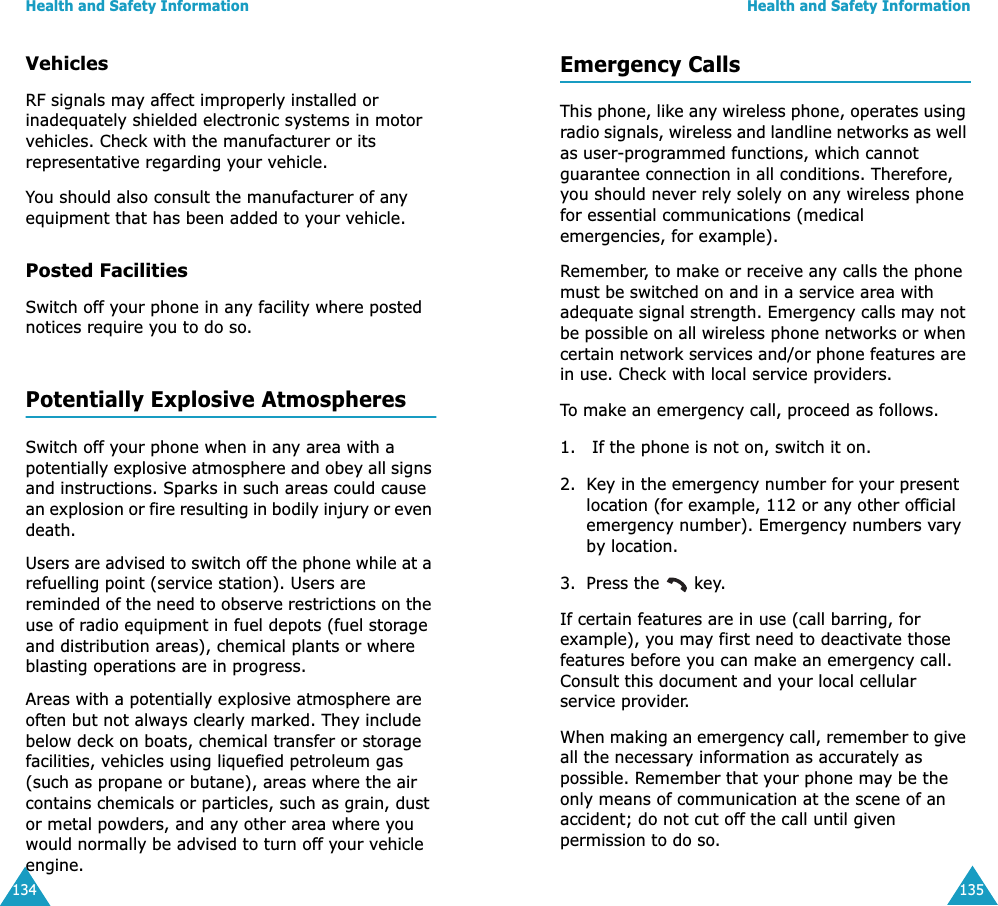 Health and Safety Information

Vehicles

RF signals may affect improperly installed or inadequately shielded electronic systems in motor vehicles. Check with the manufacturer or its representative regarding your vehicle.

You should also consult the manufacturer of any equipment that has been added to your vehicle.

Posted Facilities

Switch off your phone in any facility where posted notices require you to do so.

Potentially Explosive Atmospheres

Switch off your phone when in any area with a potentially explosive atmosphere and obey all signs and instructions. Sparks in such areas could cause an explosion or fire resulting in bodily injury or even death.

Users are advised to switch off the phone while at a refuelling point (service station). Users are reminded of the need to observe restrictions on the use of radio equipment in fuel depots (fuel storage and distribution areas), chemical plants or where blasting operations are in progress.

Areas with a potentially explosive atmosphere are often but not always clearly marked. They include below deck on boats, chemical transfer or storage facilities, vehicles using liquefied petroleum gas (such as propane or butane), areas where the air contains chemicals or particles, such as grain, dust or metal powders, and any other area where you would normally be advised to turn off your vehicle engine.

134

Health and Safety Information

Emergency Calls

This phone, like any wireless phone, operates using radio signals, wireless and landline networks as well as user-programmed functions, which cannot guarantee connection in all conditions. Therefore, you should never rely solely on any wireless phone for essential communications (medical emergencies, for example).

Remember, to make or receive any calls the phone must be switched on and in a service area with adequate signal strength. Emergency calls may not be possible on all wireless phone networks or when certain network services and/or phone features are in use. Check with local service providers.

To make an emergency call, proceed as follows.

1. If the phone is not on, switch it on.

2. Key in the emergency number for your present location (for example, 112 or any other official emergency number). Emergency numbers vary by location.

3. Press the key.

If certain features are in use (call barring, for example), you may first need to deactivate those features before you can make an emergency call. Consult this document and your local cellular service provider.

When making an emergency call, remember to give all the necessary information as accurately as possible. Remember that your phone may be the only means of communication at the scene of an accident; do not cut off the call until given permission to do so.

135